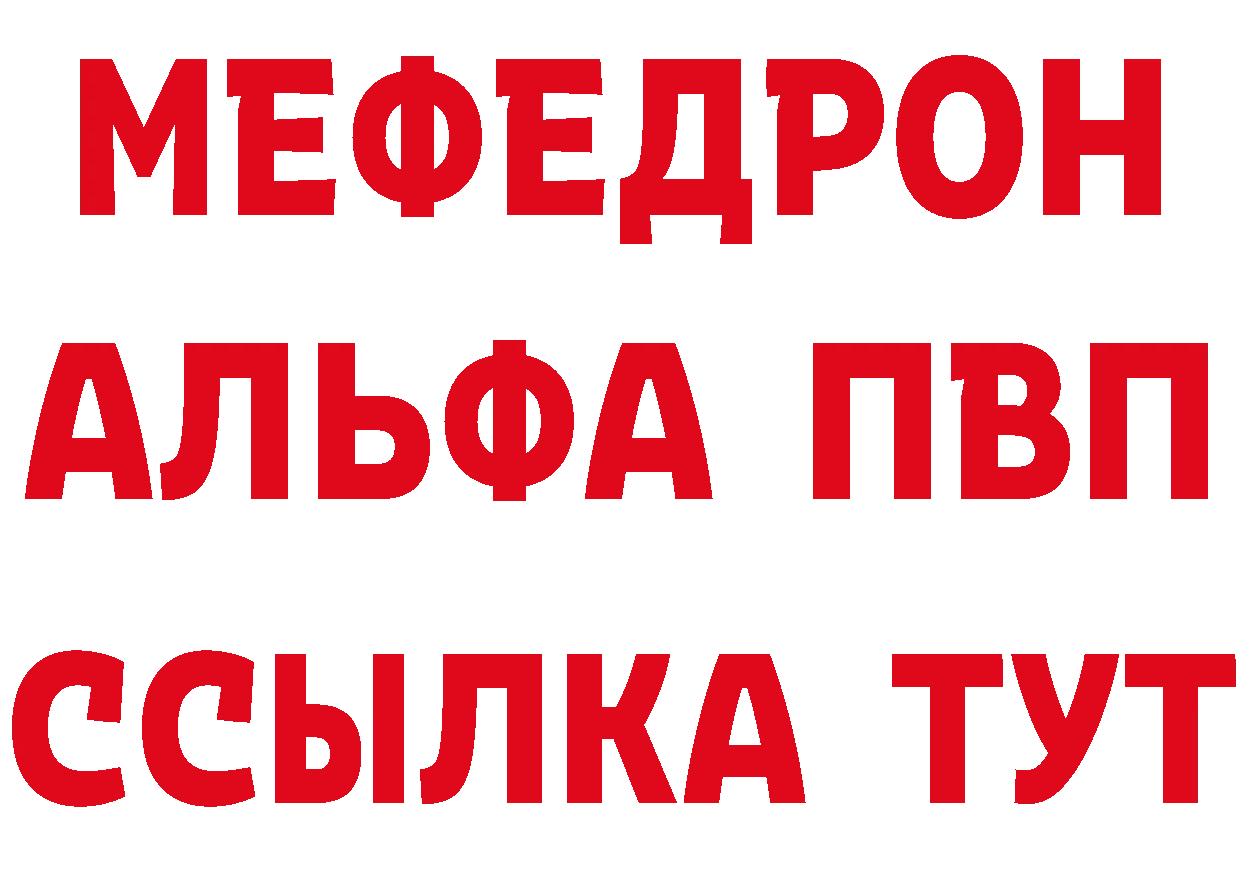 МЕФЕДРОН
АЛЬФА ПВП
ССЫЛКА ТУТ